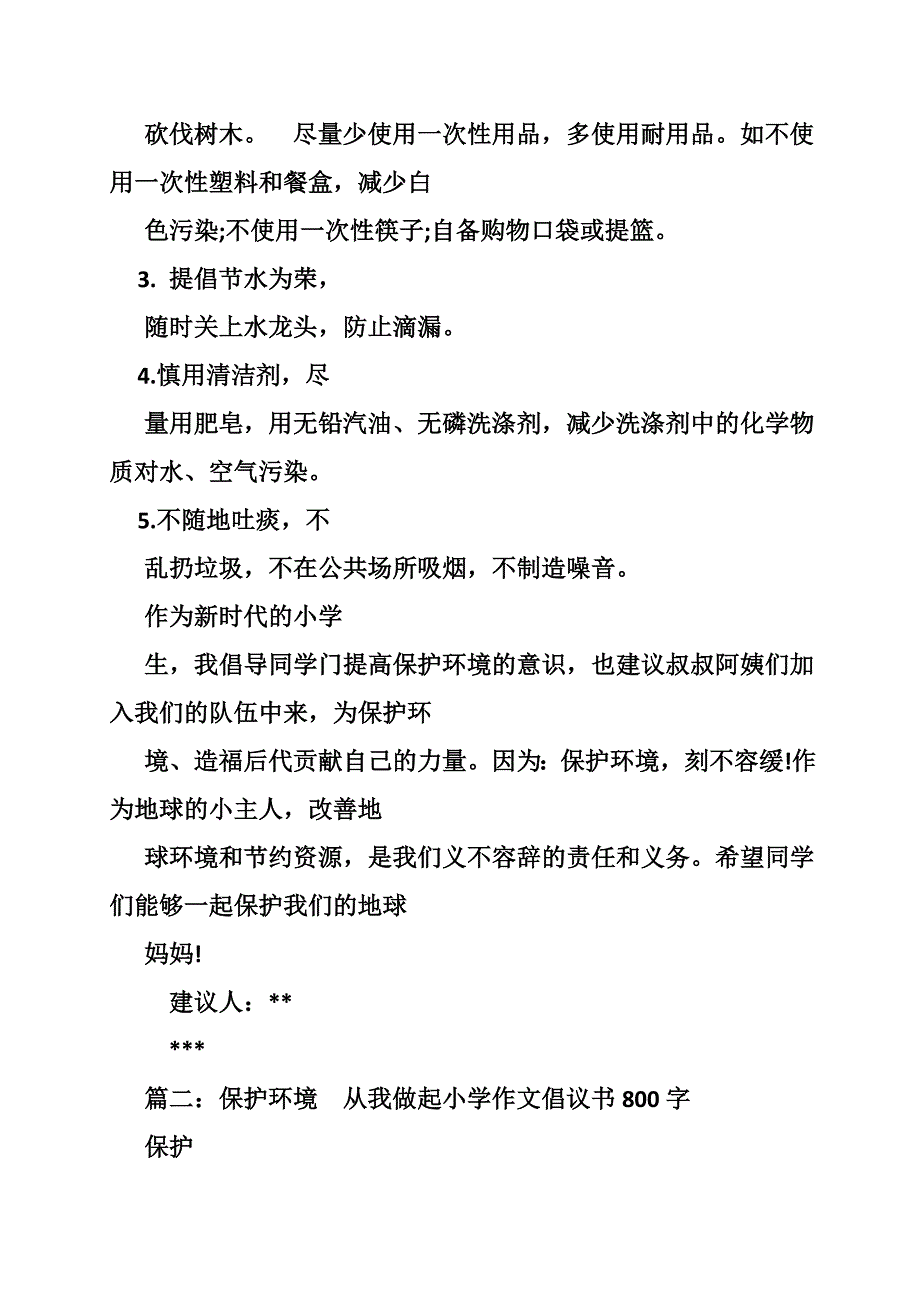 砍伐树木。 尽量少使用一次性用品，多使用耐用品。如不使用一次性塑料和餐盒，减少白

色污染;不使用一次性筷子;自备购物口袋或提篮。

3. 提倡节水为荣，

随时关上水龙头，防止滴漏。

4.慎用清洁剂，尽

量用肥皂，用无铅汽油、无磷洗涤剂，减少洗涤剂中的化学物质对水、空气污染。

5.不随地吐痰，不

乱扔垃圾，不在公共场所吸烟，不制造噪音。

作为新时代的小学

生，我倡导同学门提高保护环境的意识，也建议叔叔阿姨们加入我们的队伍中来，为保护环

境、造福后代贡献自己的力量。因为: 保护环境，刻不容缓!作为地球的小主人，改善地

球环境和节约资源，是我们义不容辞的责任和义务。希望同学们能够一起保护我们的地球

妈妈!

建议人：**

***

篇二：保护环境 从我做起小学作文倡议书 800 字

保护